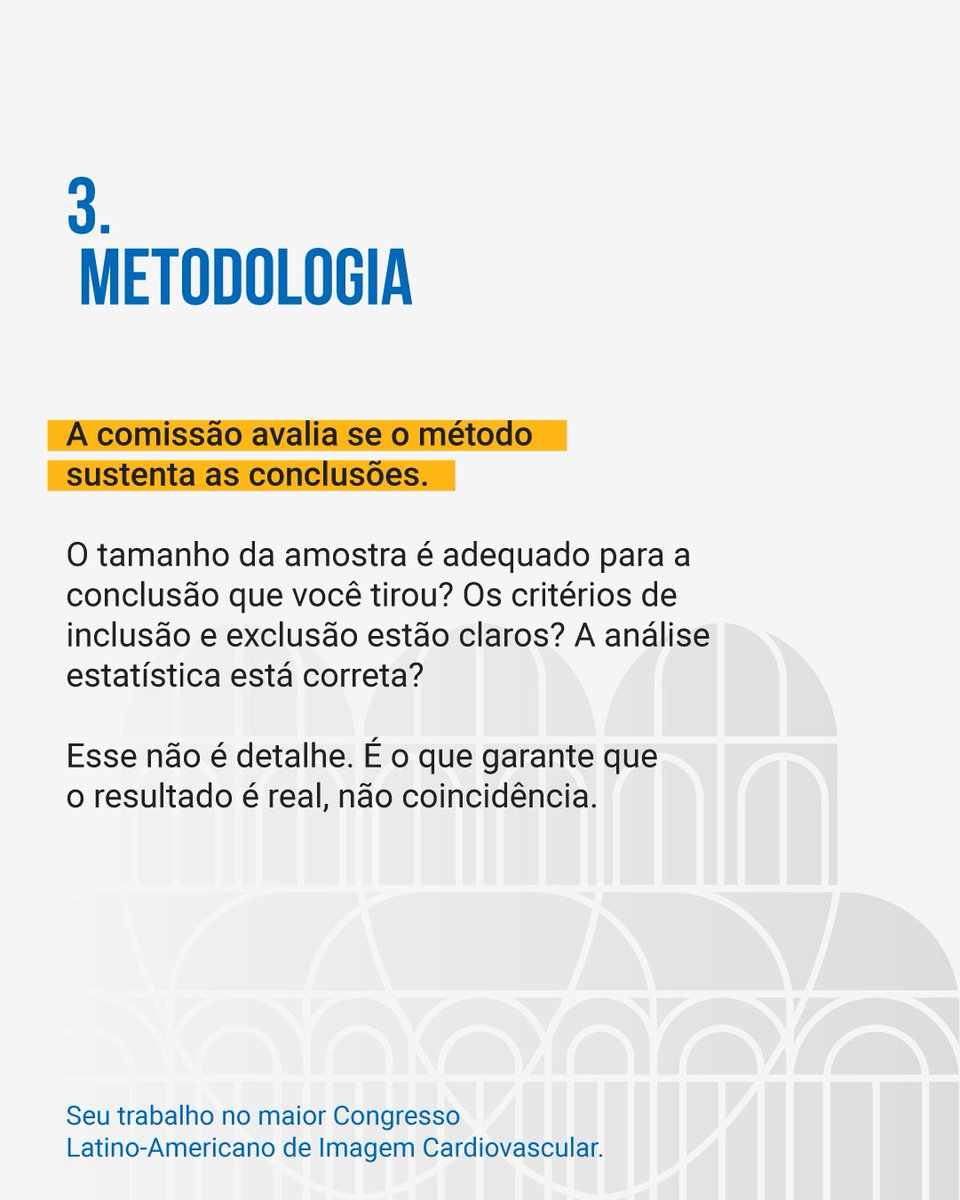 3.
METODOLOGIA

A comissão avalia se o método sustenta as conclusões.

O tamanho da amostra é adequado para a conclusão que você tirou? Os critérios de inclusão e exclusão estão claros? A análise estatística está correta?

Esse não é detalhe. É o que garante que o resultado é real, não coincidência.

Seu trabalho no maior Congresso Latino-Americano de Imagem Cardiovascular.